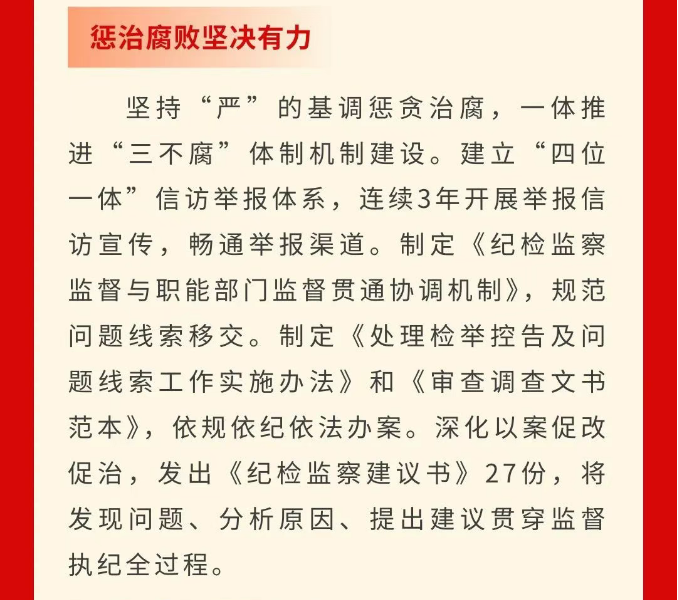 惩治腐败坚决有力

坚持“严”的基调惩贪治腐，一体推进“三不腐”体制机制建设。建立“四位一体”信访举报体系，连续3年开展举报信访宣传，畅通举报渠道。制定《纪检监察监督与职能部门监督贯通协调机制》，规范问题线索移交。制定《处理检举控告及问题线索工作实施办法》和《审查调查文书范本》，依规依纪依法办案。深化以案促改促治，发出《纪检监察建议书》27份，将发现问题、分析原因、提出建议贯穿监督执纪全过程。